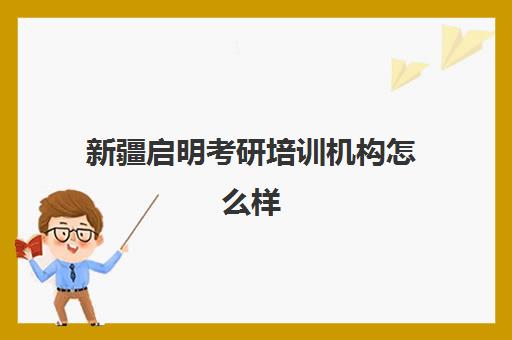 新疆启明考研培训机构怎么样